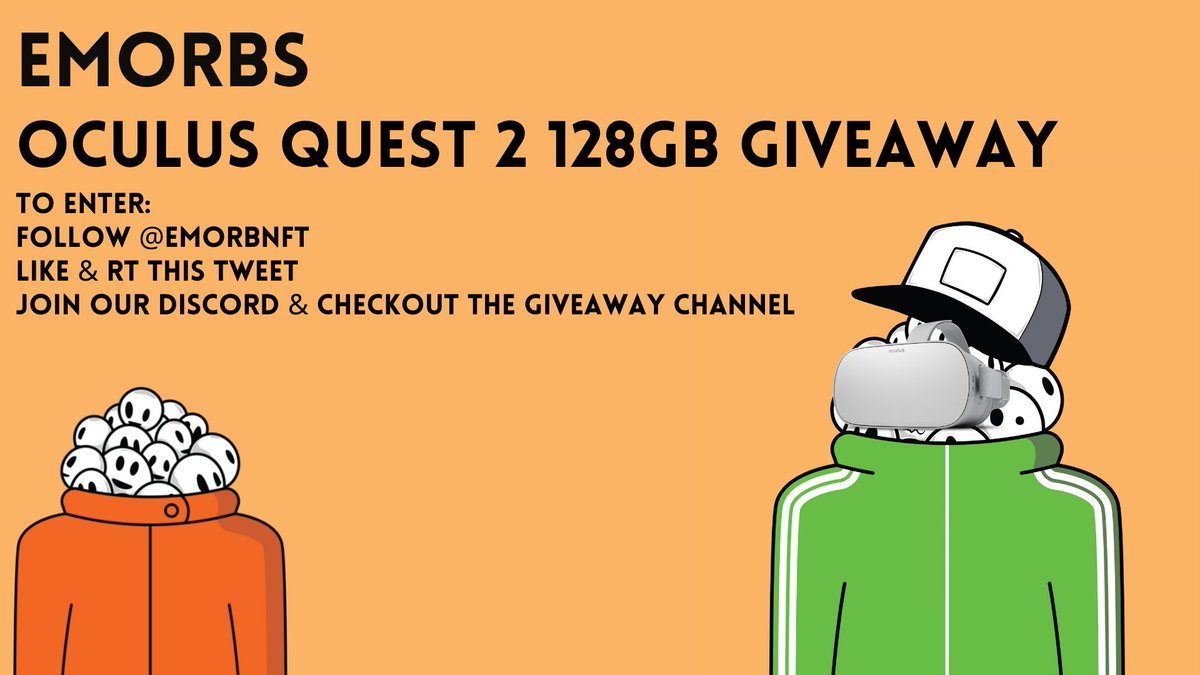 EMORBS
OCULUS QUEST 2 128GB GIVEAWAY

TO ENTER:
FOLLOW @EMORBNFT
LIKE & RT THIS TWEET
JOIN OUR DISCORD & CHECKOUT THE GIVEAWAY CHANNEL

oculus